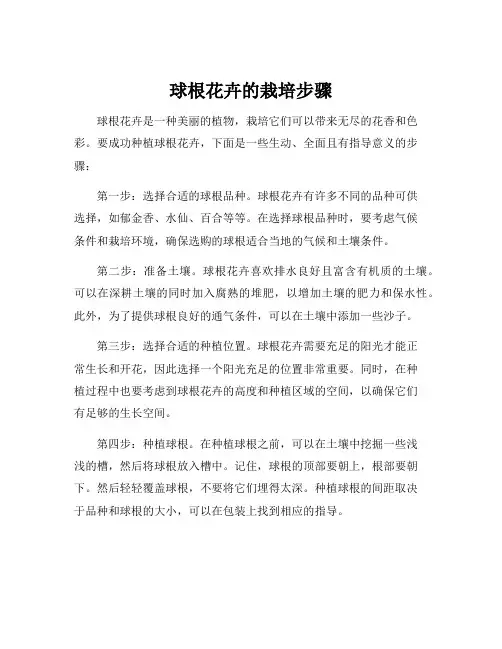 球根花卉的栽培步骤

球根花卉是一种美丽的植物，栽培它们可以带来无尽的花香和色彩。要成功种植球根花卉，下面是一些生动、全面且有指导意义的步骤：

第一步：选择合适的球根品种。球根花卉有许多不同的品种可供选择，如郁金香、水仙、百合等等。在选择球根品种时，要考虑气候条件和栽培环境，确保选购的球根适合当地的气候和土壤条件。

第二步：准备土壤。球根花卉喜欢排水良好且富含有机质的土壤。可以在深耕土壤的同时加入腐熟的堆肥，以增加土壤的肥力和保水性。此外，为了提供球根良好的通气条件，可以在土壤中添加一些沙子。

第三步：选择合适的种植位置。球根花卉需要充足的阳光才能正常生长和开花，因此选择一个阳光充足的位置非常重要。同时，在种植过程中也要考虑到球根花卉的高度和种植区域的空间，以确保它们有足够的生长空间。

第四步：种植球根。在种植球根之前，可以在土壤中挖掘一些浅浅的槽，然后将球根放入槽中。记住，球根的顶部要朝上，根部要朝下。然后轻轻覆盖球根，不要将它们埋得太深。种植球根的间距取决于品种和球根的大小，可以在包装上找到相应的指导。